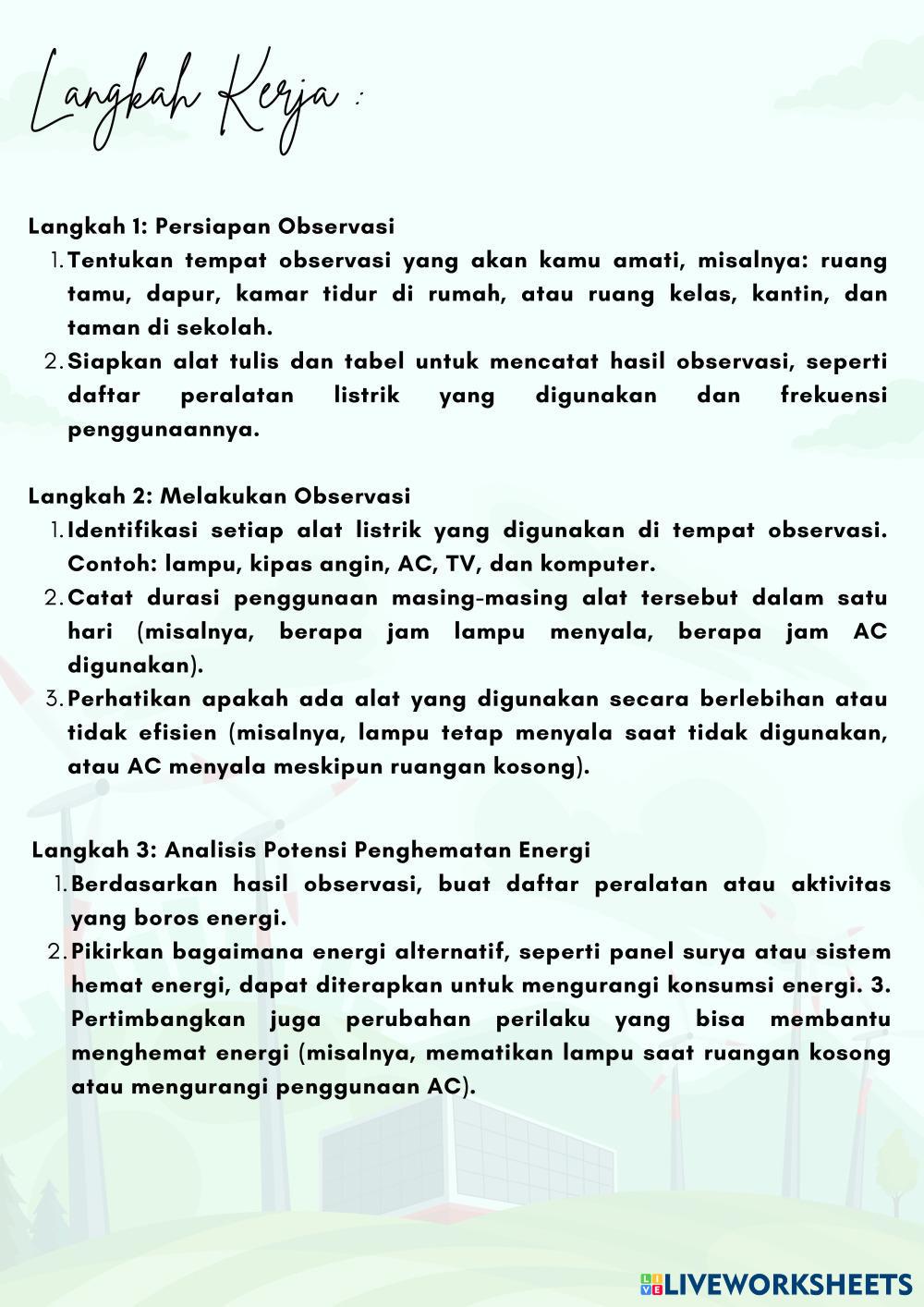 Langkah Kerja :

Langkah 1: Persiapan Observasi
1. Tentukan tempat observasi yang akan kamu amati, misalnya: ruang tamu, dapur, kamar tidur di rumah, atau ruang kelas, kantin, dan taman di sekolah.
2. Siapkan alat tulis dan tabel untuk mencatat hasil observasi, seperti daftar peralatan listrik yang digunakan dan frekuensi penggunaannya.

Langkah 2: Melakukan Observasi
1. Identifikasi setiap alat listrik yang digunakan di tempat observasi. Contoh: lampu, kipas angin, AC, TV, dan komputer.
2. Catat durasi penggunaan masing-masing alat tersebut dalam satu hari (misalnya, berapa jam lampu menyala, berapa jam AC digunakan).
3. Perhatikan apakah ada alat yang digunakan secara berlebihan atau tidak efisien (misalnya, lampu tetap menyala saat tidak digunakan, atau AC menyala meskipun ruangan kosong).

Langkah 3: Analisis Potensi Penghematan Energi
1. Berdasarkan hasil observasi, buat daftar peralatan atau aktivitas yang boros energi.
2. Pikirkan bagaimana energi alternatif, seperti panel surya atau sistem hemat energi, dapat diterapkan untuk mengurangi konsumsi energi. 3. Pertimbangkan juga perubahan perilaku yang bisa membantu menghemat energi (misalnya, mematikan lampu saat ruangan kosong atau mengurangi penggunaan AC).

LIVEWORKSHEETS